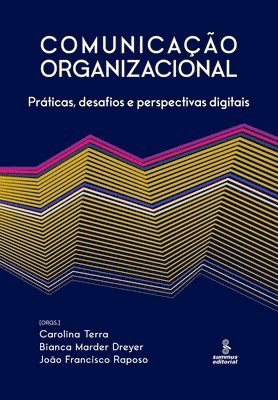 COMUNICAÇÃO ORGANIZACIONAL

Práticas, desafios e perspectivas digitais

[ORGS.]
Carolina Terra
Bianca Marder Dreyer
João Francisco Raposo

summus editorial